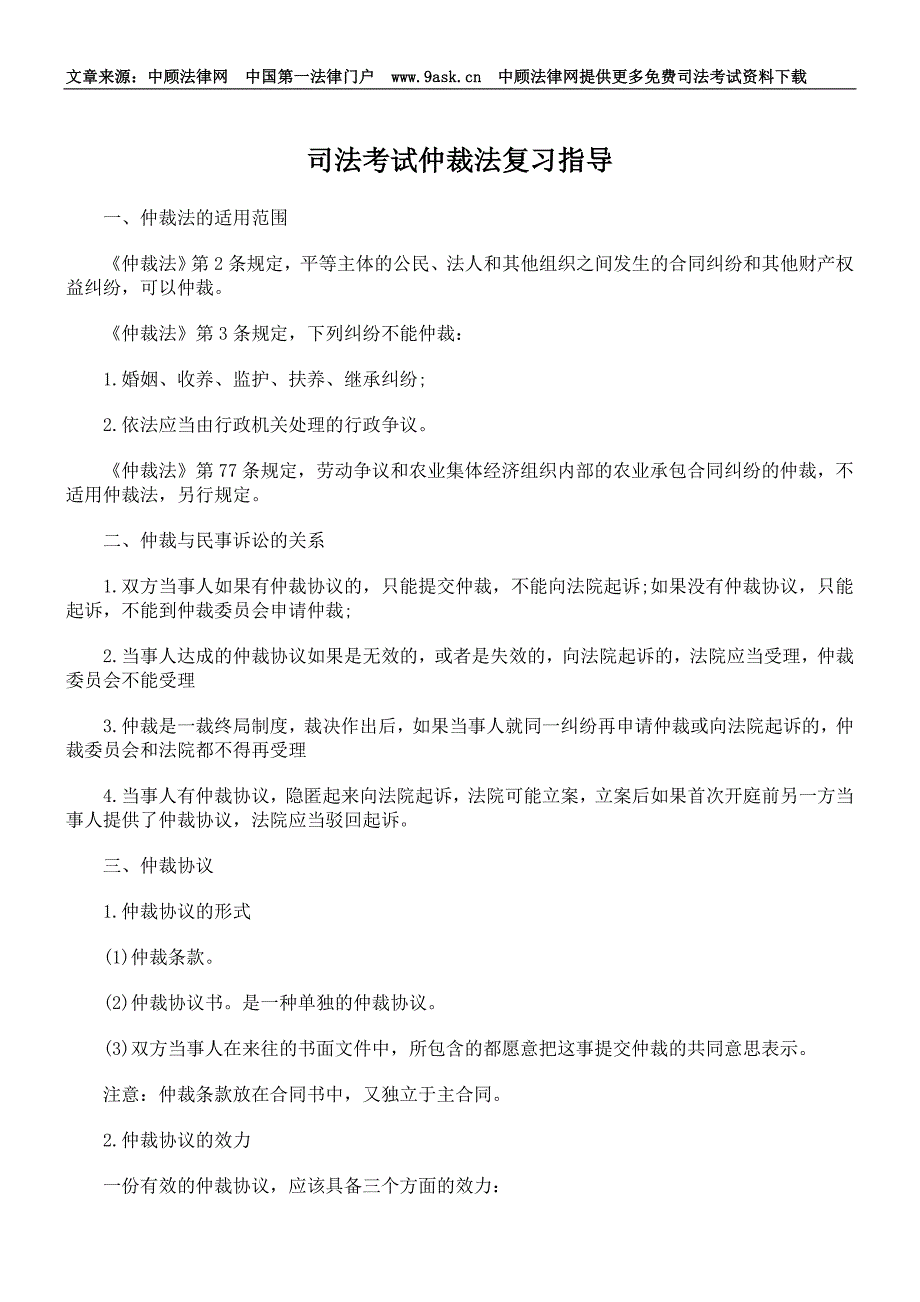 文章来源：中顾法律网　中国第一法律门户　www.9ask.cn　中顾法律网提供更多免费司法考试资料下载

司法考试仲裁法复习指导

一、仲裁法的适用范围

《仲裁法》第 2 条规定，平等主体的公民、法人和其他组织之间发生的合同纠纷和其他财产权益纠纷，可以仲裁。

《仲裁法》第 3 条规定，下列纠纷不能仲裁：

1.婚姻、收养、监护、扶养、继承纠纷;

2.依法应当由行政机关处理的行政争议。

《仲裁法》第 77 条规定，劳动争议和农业集体经济组织内部的农业承包合同纠纷的仲裁，不适用仲裁法，另行规定。

二、仲裁与民事诉讼的关系

1.双方当事人如果有仲裁协议的，只能提交仲裁，不能向法院起诉;如果没有仲裁协议，只能起诉，不能到仲裁委员会申请仲裁;

2.当事人达成的仲裁协议如果是无效的，或者是失效的，向法院起诉的，法院应当受理，仲裁委员会不能受理

3.仲裁是一裁终局制度，裁决作出后，如果当事人就同一纠纷再申请仲裁或向法院起诉的，仲裁委员会和法院都不得再受理

4.当事人有仲裁协议，隐匿起来向法院起诉，法院可能立案，立案后如果首次开庭前另一方当事人提供了仲裁协议，法院应当驳回起诉。

三、仲裁协议

1.仲裁协议的形式

(1)仲裁条款。

(2)仲裁协议书。是一种单独的仲裁协议。

(3)双方当事人在来往的书面文件中，所包含的都愿意把这事提交仲裁的共同意思表示。

注意：仲裁条款放在合同书中，又独立于主合同。

2.仲裁协议的效力

一份有效的仲裁协议，应该具备三个方面的效力：